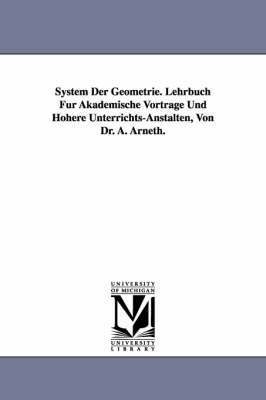 System Der Geometrie. Lehrbuch Fur Akademische Vortrage Und Hohere Unterrichts-Anstalten, Von Dr. A. Arneth.

UNIVERSITY OF MICHIGAN

M

UNIVERSITY LIBRARY